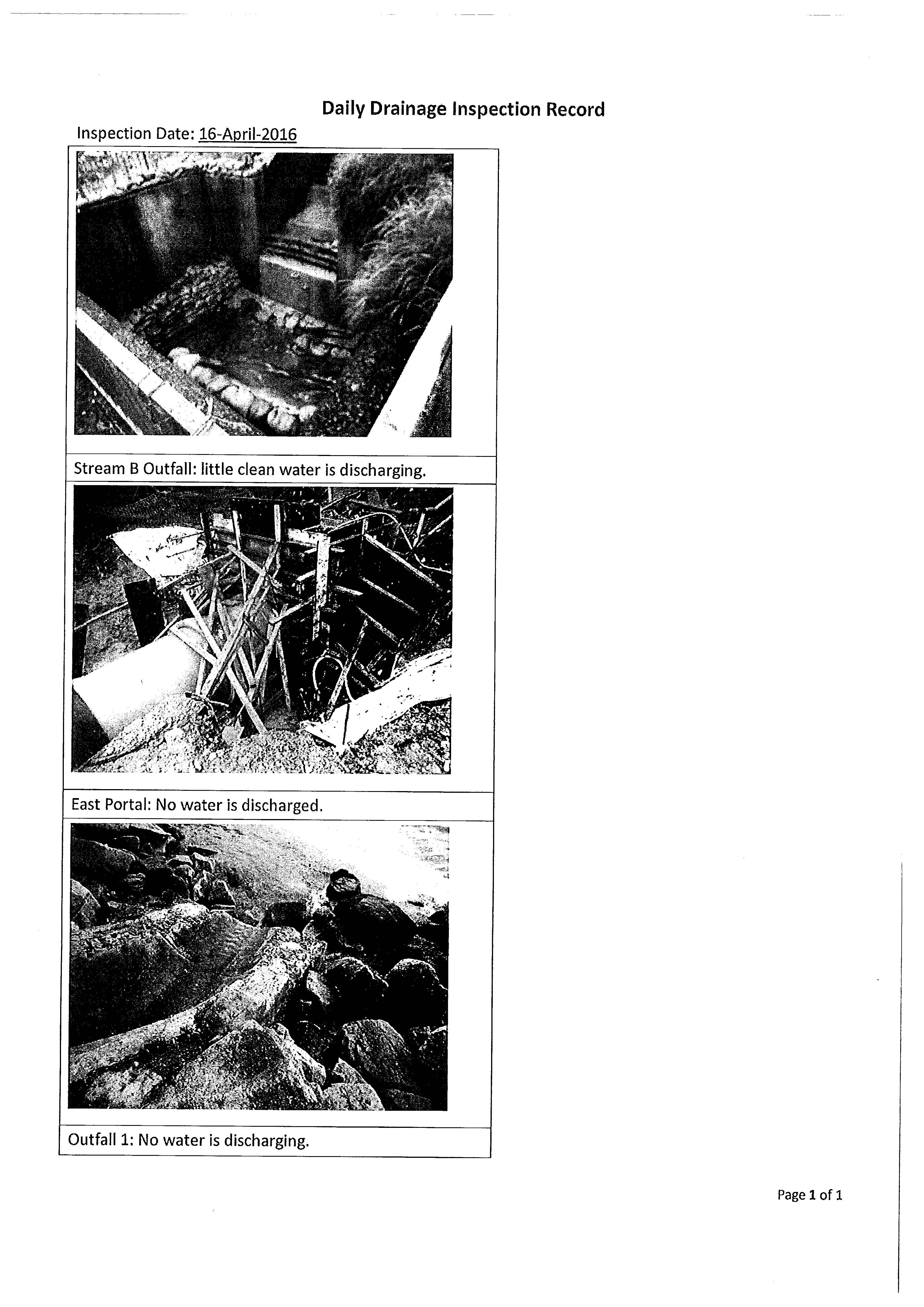 Daily Drainage Inspection Record

Inspection Date: 16-April-2016

Stream B Outfall: little clean water is discharging.

East Portal: No water is discharged.

Outfall 1: No water is discharging.

Page 1 of 1